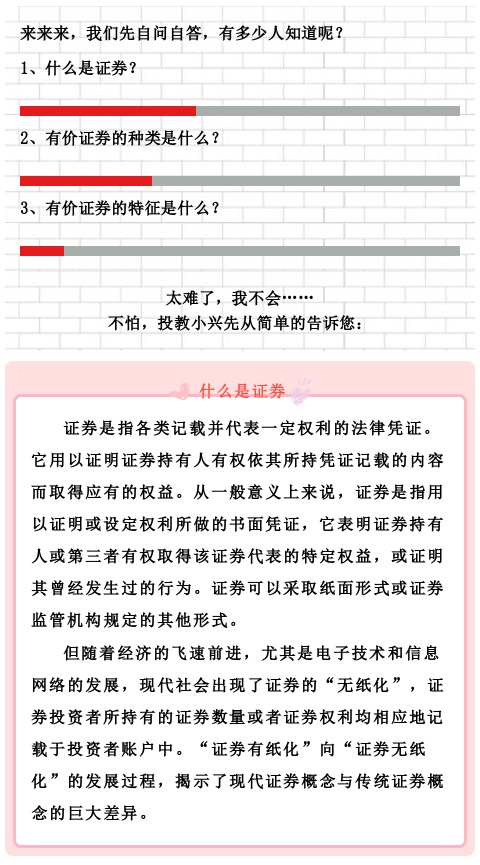 来来来，我们先自问自答，有多少人知道呢？

1、什么是证券？

2、有价证券的种类是什么？

3、有价证券的特征是什么？

太难了，我不会……
不怕，投教小兴先从简单的告诉您：

什么是证券

证券是指各类记载并代表一定权利的法律凭证。它用以证明证券持有人有权依其所持凭证记载的内容而取得应有的权益。从一般意义上来说，证券是指用以证明或设定权利所做的书面凭证，它表明证券持有人或第三者有权取得该证券代表的特定权益，或证明其曾经发生过的行为。证券可以采取纸面形式或证券监管机构规定的其他形式。

但随着经济的飞速前进，尤其是电子技术和信息网络的发展，现代社会出现了证券的“无纸化”，证券投资者所持有的证券数量或者证券权利均相应地记载于投资者账户中。“证券有纸化”向“证券无纸化”的发展过程，揭示了现代证券概念与传统证券概念的巨大差异。